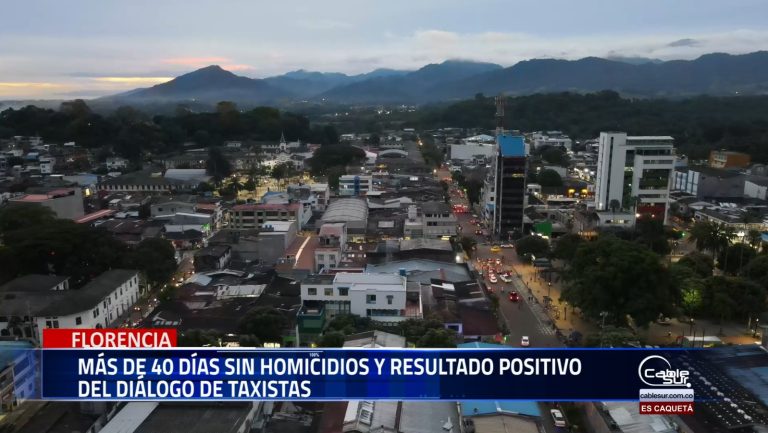 FLORENCIA
MÁS DE 40 DÍAS SIN HOMICIDIOS Y RESULTADO POSITIVO DEL DIÁLOGO DE TAXISTAS

Cable SUR
cablesur.com.co
ES CAQUETÁ